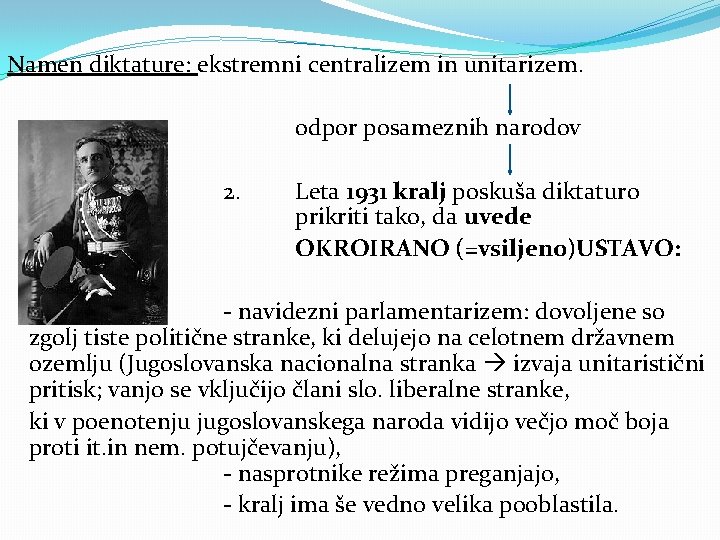 Namen diktature: ekstremni centralizem in unitarizem.

odpor posameznih narodov

2. Leta 1931 kralj poskuša diktaturo prikriti tako, da uvede OKROIRANO (=vsiljeno)USTAVO:

- navidezni parlamentarizem: dovoljene so zgolj tiste politične stranke, ki delujejo na celotnem državnem ozemlju (Jugoslovanska nacionalna stranka → izvaja unitaristični pritisk; vanjo se vključijo člani slo. liberalne stranke,

ki v poenotenju jugoslovanskega naroda vidijo večjo moč boja proti it.in nem. potujčevanju),

- nasprotnike režima preganjajo,

- kralj ima še vedno velika pooblastila.